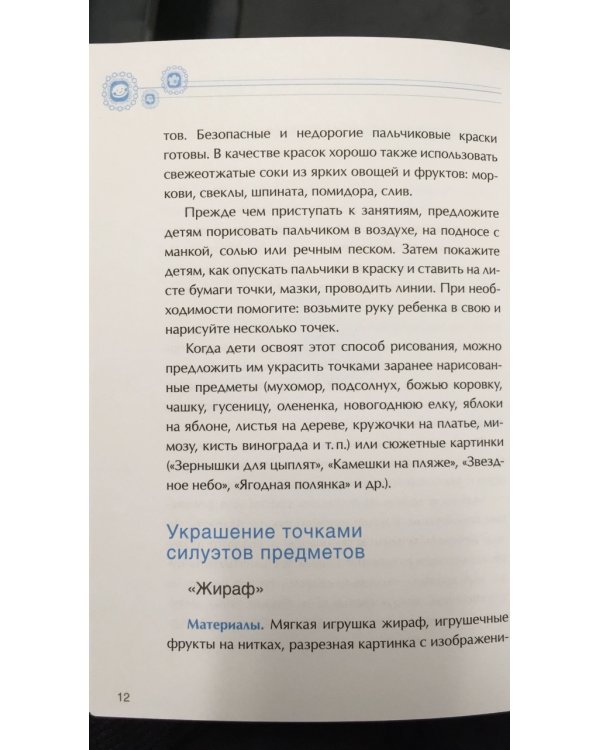 тов. Безопасные и недорогие пальчиковые краски готовы. В качестве красок хорошо также использовать свежеотжатые соки из ярких овощей и фруктов: моркови, свеклы, шпината, помидора, слив.

Прежде чем приступать к занятиям, предложите детям порисовать пальчиком в воздухе, на подносе с манкой, солью или речным песком. Затем покажите детям, как опускать пальчики в краску и ставить на листе бумаги точки, мазки, проводить линии. При необходимости помогите: возьмите руку ребенка в свою и нарисуйте несколько точек.

Когда дети освоят этот способ рисования, можно предложить им украсить точками заранее нарисованные предметы (мухомор, подсолнух, божью коровку, чашку, гусеницу, олененка, новогоднюю елку, яблоки на яблоне, листья на дереве, кружочки на платье, мимозу, кисть винограда и т. п.) или сюжетные картинки («Зернышки для цыплят», «Камешки на пляже», «Звездное небо», «Ягодная полянка» и др.).

Украшение точками силуэтов предметов

«Жираф»

Материалы. Мягкая игрушка жираф, игрушечные фрукты на нитках, разрезная картинка с изображени-

12